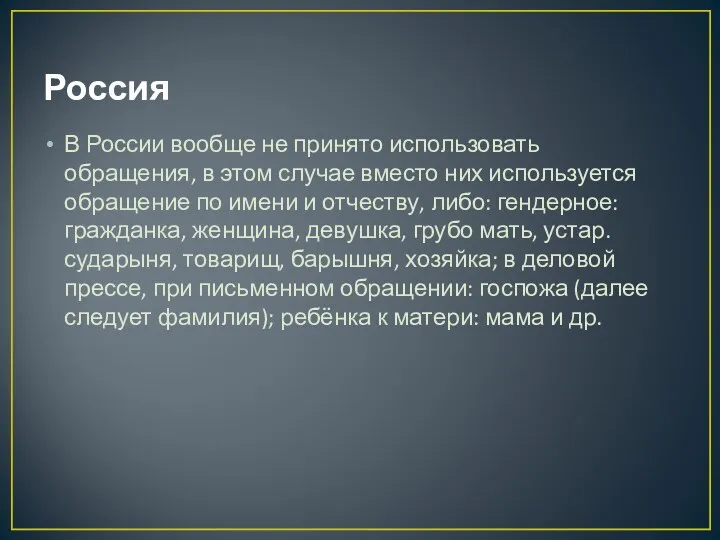 Россия

• В России вообще не принято использовать обращения, в этом случае вместо них используется обращение по имени и отчеству, либо: гендерное: гражданка, женщина, девушка, грубо мать, устар. сударыня, товарищ, барышня, хозяйка; в деловой прессе, при письменном обращении: госпожа (далее следует фамилия); ребёнка к матери: мама и др.